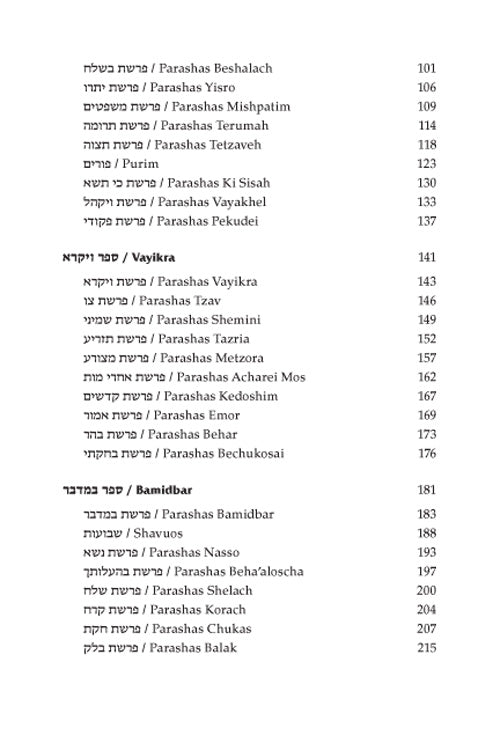 פרשת בשלח / Parashas Beshalach 101
פרשת יתרו / Parashas Yisro 106
פרשת משפטים / Parashas Mishpatim 109
פרשת תרומה / Parashas Terumah 114
פרשת תצוה / Parashas Tetzaveh 118
פורים / Purim 123
פרשת כי תשא / Parashas Ki Sisah 130
פרשת ויקהל / Parashas Vayakhel 133
פרשת פקודי / Parashas Pekudei 137

ספר ויקרא / Vayikra 141
פרשת ויקרא / Parashas Vayikra 143
פרשת צו / Parashas Tzav 146
פרשת שמיני / Parashas Shemini 149
פרשת תזריע / Parashas Tazria 152
פרשת מצורע / Parashas Metzora 157
פרשת אחרי מות / Parashas Acharei Mos 162
פרשת קדשים / Parashas Kedoshim 167
פרשת אמור / Parashas Emor 169
פרשת בהר / Parashas Behar 173
פרשת בחקתי / Parashas Bechukosai 176

ספר במדבר / Bamidbar 181
פרשת במדבר / Parashas Bamidbar 183
שבועות / Shavuos 188
פרשת נשא / Parashas Nasso 193
פרשת בהעלותך / Parashas Beha'aloscha 197
פרשת שלח / Parashas Shelach 200
פרשת קרח / Parashas Korach 204
פרשת חקת / Parashas Chukas 207
פרשת בלק / Parashas Balak 215